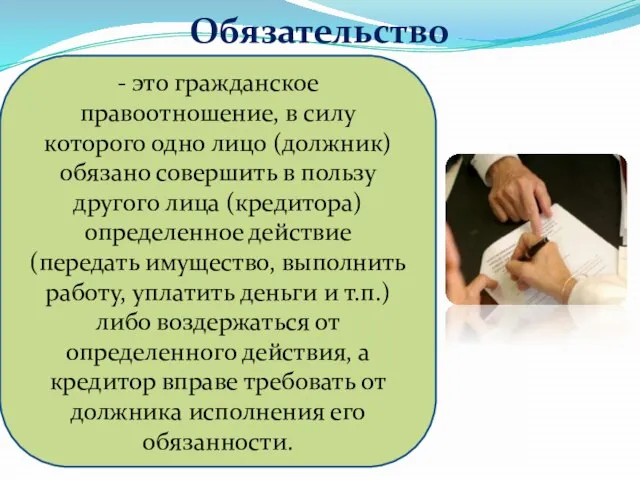 Обязательство

- это гражданское правоотношение, в силу которого одно лицо (должник) обязано совершить в пользу другого лица (кредитора) определенное действие (передать имущество, выполнить работу, уплатить деньги и т.п.) либо воздержаться от определенного действия, а кредитор вправе требовать от должника исполнения его обязанности.